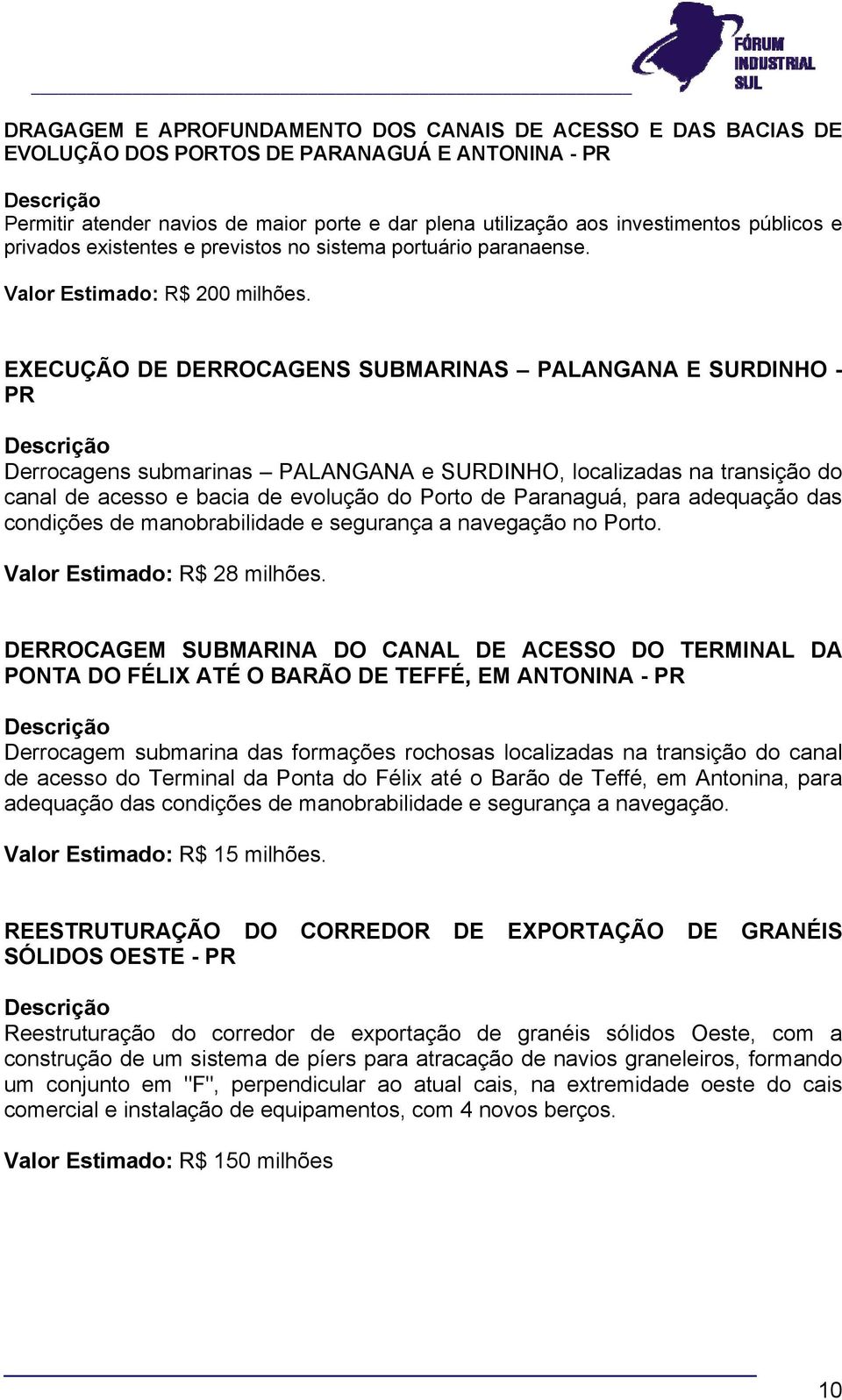 FÓRUM INDUSTRIAL SUL

DRAGAGEM E APROFUNDAMENTO DOS CANAIS DE ACESSO E DAS BACIAS DE EVOLUÇÃO DOS PORTOS DE PARANAGUÁ E ANTONINA - PR

Descrição
Permitir atender navios de maior porte e dar plena utilização aos investimentos públicos e privados existentes e previstos no sistema portuário paranaense.

Valor Estimado: R$ 200 milhões.

EXECUÇÃO DE DERROCAGENS SUBMARINAS – PALANGANA E SURDINHO - PR

Descrição
Derrocagens submarinas – PALANGANA e SURDINHO, localizadas na transição do canal de acesso e bacia de evolução do Porto de Paranaguá, para adequação das condições de manobrabilidade e segurança a navegação no Porto.

Valor Estimado: R$ 28 milhões.

DERROCAGEM SUBMARINA DO CANAL DE ACESSO DO TERMINAL DA PONTA DO FÉLIX ATÉ O BARÃO DE TEFFÉ, EM ANTONINA - PR

Descrição
Derrocagem submarina das formações rochosas localizadas na transição do canal de acesso do Terminal da Ponta do Félix até o Barão de Teffé, em Antonina, para adequação das condições de manobrabilidade e segurança a navegação.

Valor Estimado: R$ 15 milhões.

REESTRUTURAÇÃO DO CORREDOR DE EXPORTAÇÃO DE GRANÉIS SÓLIDOS OESTE - PR

Descrição
Reestruturação do corredor de exportação de granéis sólidos Oeste, com a construção de um sistema de píers para atracação de navios graneleiros, formando um conjunto em "F", perpendicular ao atual cais, na extremidade oeste do cais comercial e instalação de equipamentos, com 4 novos berços.

Valor Estimado: R$ 150 milhões

10